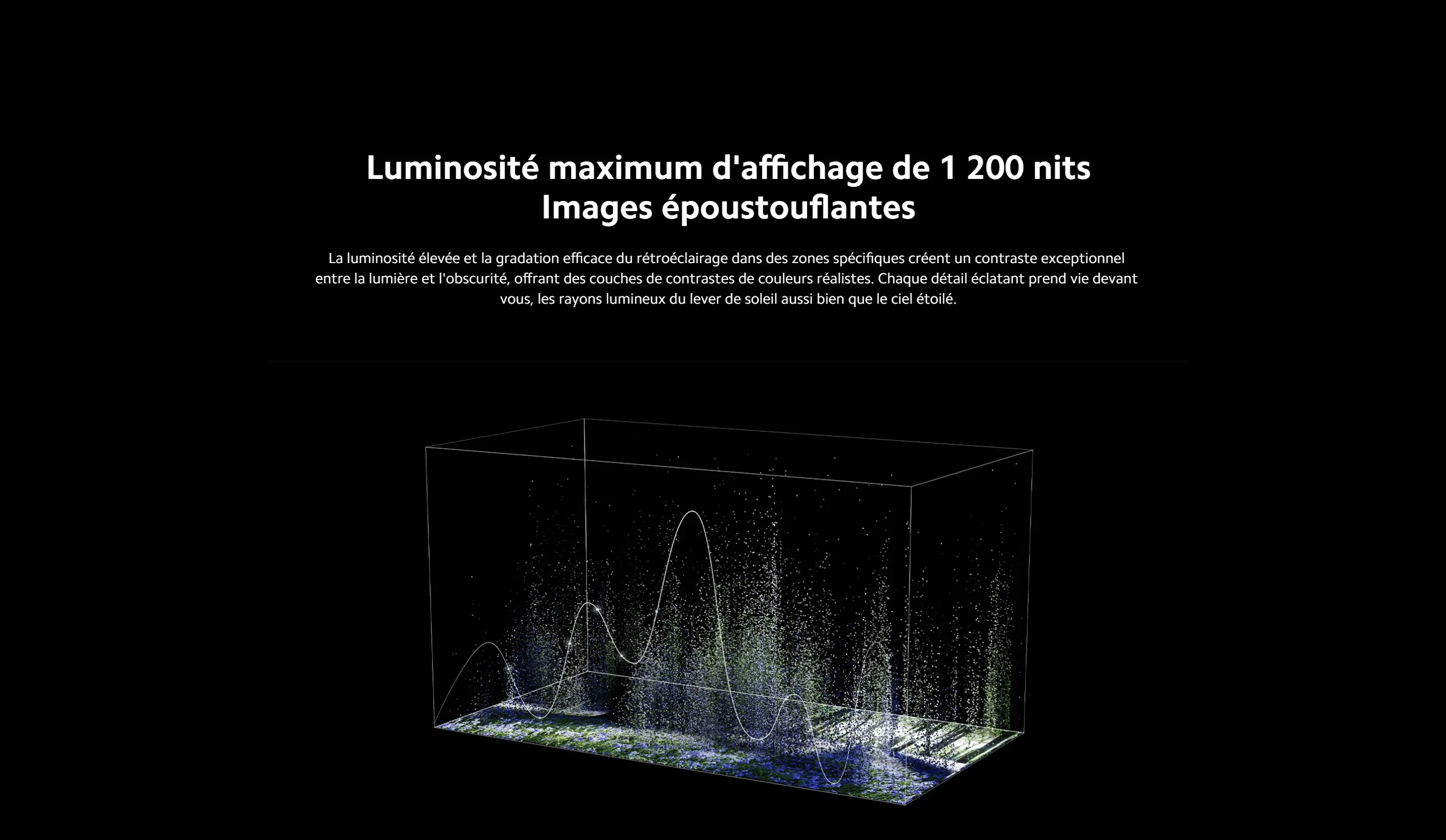 Luminosité maximum d'affichage de 1 200 nits
Images époustouflantes

La luminosité élevée et la gradation efficace du rétroéclairage dans des zones spécifiques créent un contraste exceptionnel entre la lumière et l'obscurité, offrant des couches de contrastes de couleurs réalistes. Chaque détail éclatant prend vie devant vous, les rayons lumineux du lever de soleil aussi bien que le ciel étoilé.